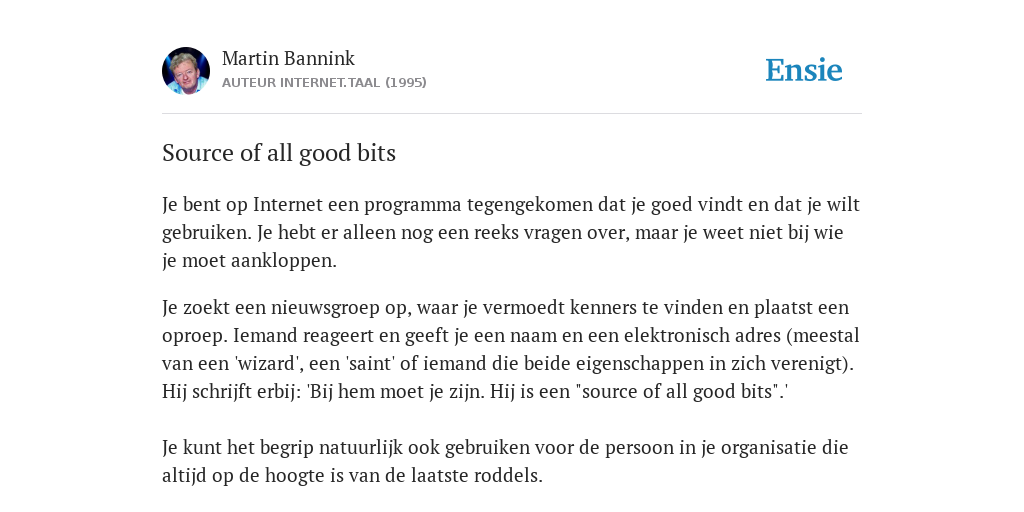 Martin Bannink
AUTEUR INTERNET.TAAL (1995)

Ensie

Source of all good bits

Je bent op Internet een programma tegengekomen dat je goed vindt en dat je wilt gebruiken. Je hebt er alleen nog een reeks vragen over, maar je weet niet bij wie je moet aankloppen.

Je zoekt een nieuwsgroep op, waar je vermoedt kenners te vinden en plaatst een oproep. Iemand reageert en geeft je een naam en een elektronisch adres (meestal van een 'wizard', een 'saint' of iemand die beide eigenschappen in zich verenigt). Hij schrijft erbij: 'Bij hem moet je zijn. Hij is een "source of all good bits".'

Je kunt het begrip natuurlijk ook gebruiken voor de persoon in je organisatie die altijd op de hoogte is van de laatste roddels.